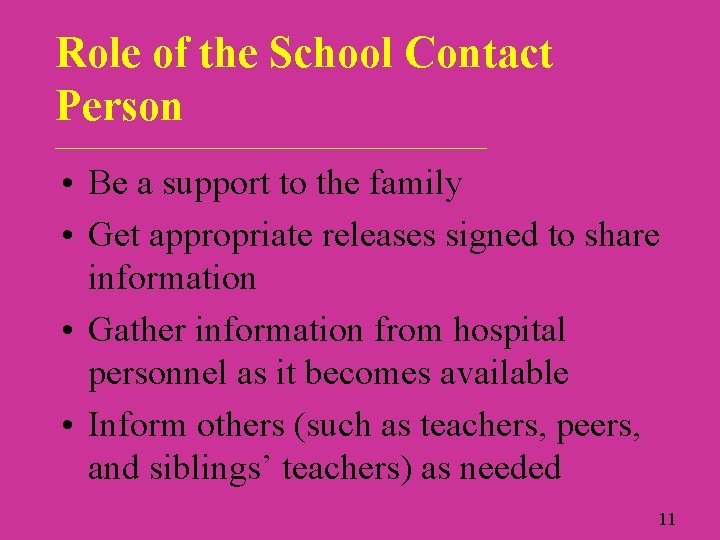 Role of the School Contact Person

• Be a support to the family
• Get appropriate releases signed to share information
• Gather information from hospital personnel as it becomes available
• Inform others (such as teachers, peers, and siblings' teachers) as needed

11